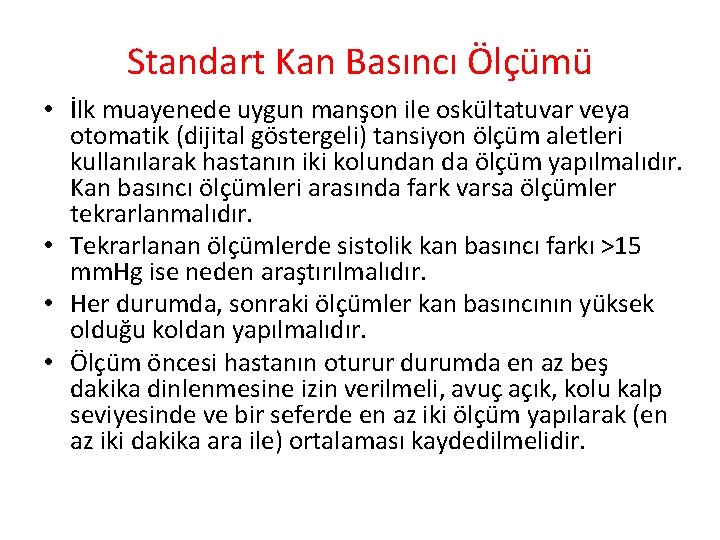 Standart Kan Basıncı Ölçümü

• İlk muayenede uygun manşon ile oskültatuvar veya otomatik (dijital göstergeli) tansiyon ölçüm aletleri kullanılarak hastanın iki kolundan da ölçüm yapılmalıdır. Kan basıncı ölçümleri arasında fark varsa ölçümler tekrarlanmalıdır.
• Tekrarlanan ölçümlerde sistolik kan basıncı farkı >15 mmHg ise neden araştırılmalıdır.
• Her durumda, sonraki ölçümler kan basıncının yüksek olduğu koldan yapılmalıdır.
• Ölçüm öncesi hastanın oturur durumda en az beş dakika dinlenmesine izin verilmeli, avuç açık, kolu kalp seviyesinde ve bir seferde en az iki ölçüm yapılarak (en az iki dakika ara ile) ortalaması kaydedilmelidir.